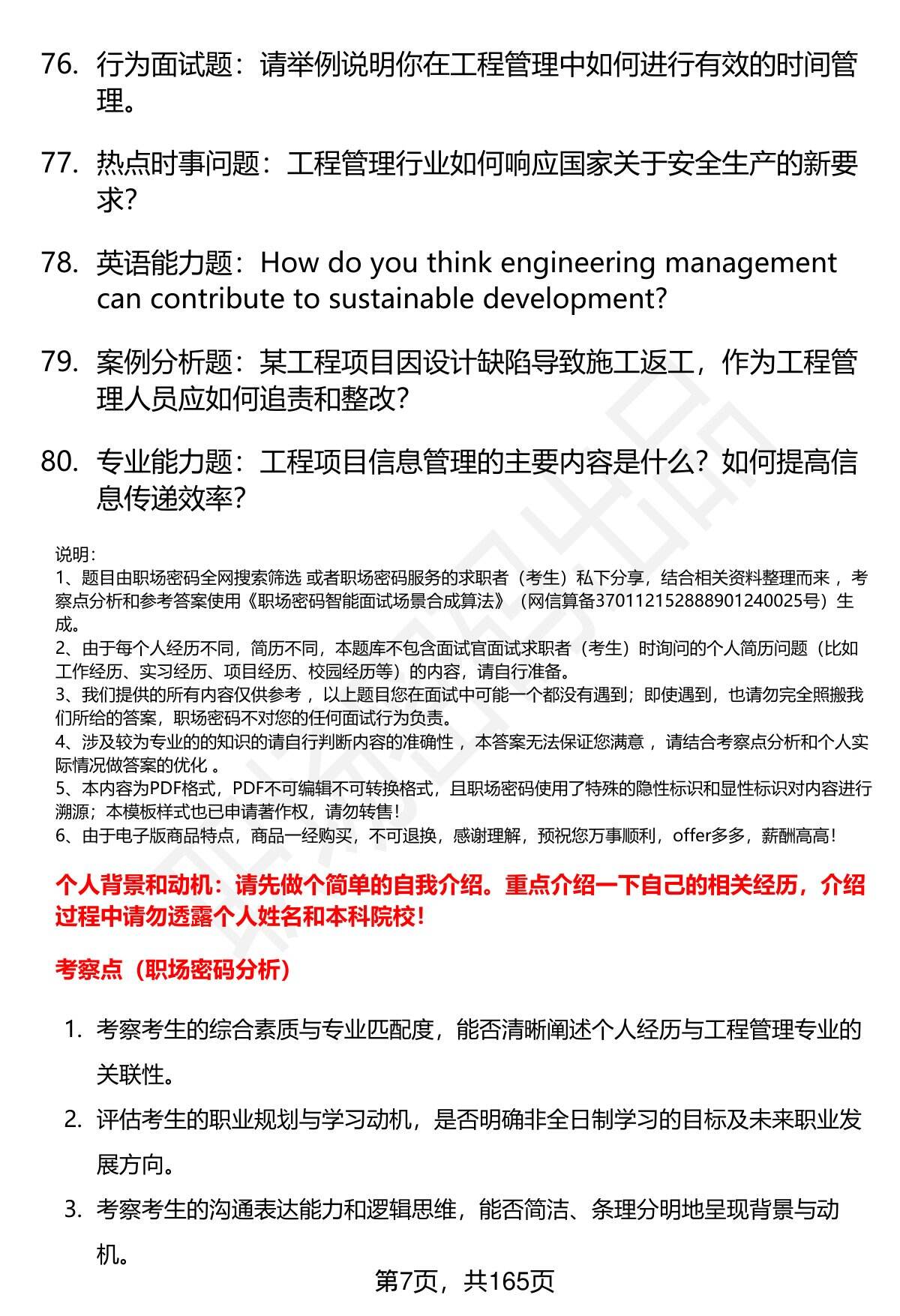 76. 行为面试题：请举例说明你在工程管理中如何进行有效的时间管理。

77. 热点时事问题：工程管理行业如何响应国家关于安全生产的新要求?

78. 英语能力题：How do you think engineering management can contribute to sustainable development?

79. 案例分析题：某工程项目因设计缺陷导致施工返工，作为工程管理人员应如何追责和整改?

80. 专业能力题：工程项目信息管理的主要内容是什么？如何提高信息传递效率?

说明：
1、题目由职场密码全网搜索筛选 或者职场密码服务的求职者（考生）私下分享，结合相关资料整理而来，考察点分析和参考答案使用《职场密码智能面试场景合成算法》（网信算备370112152888901240025号）生成。
2、由于每个人经历不同，简历不同，本题库不包含面试官面试求职者（考生）时询问的个人简历问题（比如工作经历、实习经历、项目经历、校园经历等）的内容，请自行准备。
3、我们提供的所有内容仅供参考，以上题目您在面试中可能一个都没有遇到；即使遇到，也请勿完全照搬我们所给的答案，职场密码不对您的任何面试行为负责。
4、涉及较为专业的的知识的请自行判断内容的准确性，本答案无法保证您满意，请结合考察点分析和个人实际情况做答案的优化。
5、本内容为PDF格式，PDF不可编辑不可转换格式，且职场密码使用了特殊的隐性标识和显性标识对内容进行溯源；本模板样式也已申请著作权，请勿转售！
6、由于电子版商品特点，商品一经购买，不可退换，感谢理解，预祝您万事顺利，offer多多，薪酬高高！

个人背景和动机：请先做个简单的自我介绍。重点介绍一下自己的相关经历，介绍过程中请勿透露个人姓名和本科院校！

考察点（职场密码分析）

1. 考察考生的综合素质与专业匹配度，能否清晰阐述个人经历与工程管理专业的关联性。
2. 评估考生的职业规划与学习动机，是否明确非全日制学习的目标及未来职业发展方向。
3. 考察考生的沟通表达能力和逻辑思维，能否简洁、条理分明地呈现背景与动机。

第7页，共165页

职场密码